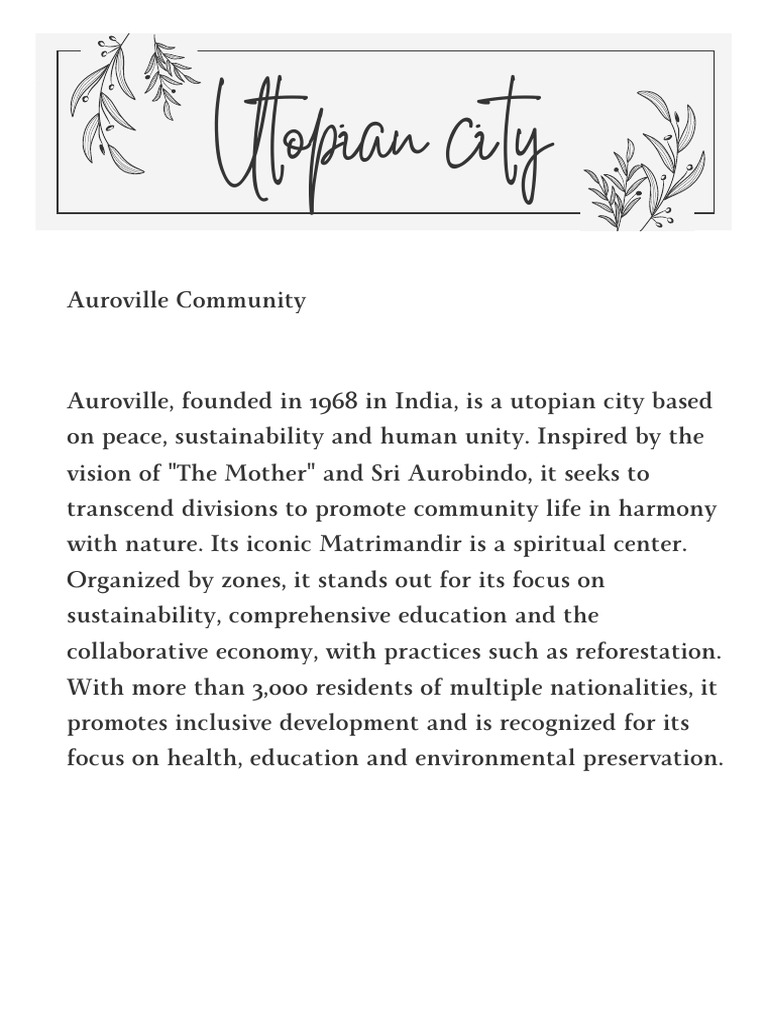 Utopian city

Auroville Community

Auroville, founded in 1968 in India, is a utopian city based on peace, sustainability and human unity. Inspired by the vision of "The Mother" and Sri Aurobindo, it seeks to transcend divisions to promote community life in harmony with nature. Its iconic Matrimandir is a spiritual center. Organized by zones, it stands out for its focus on sustainability, comprehensive education and the collaborative economy, with practices such as reforestation. With more than 3,000 residents of multiple nationalities, it promotes inclusive development and is recognized for its focus on health, education and environmental preservation.